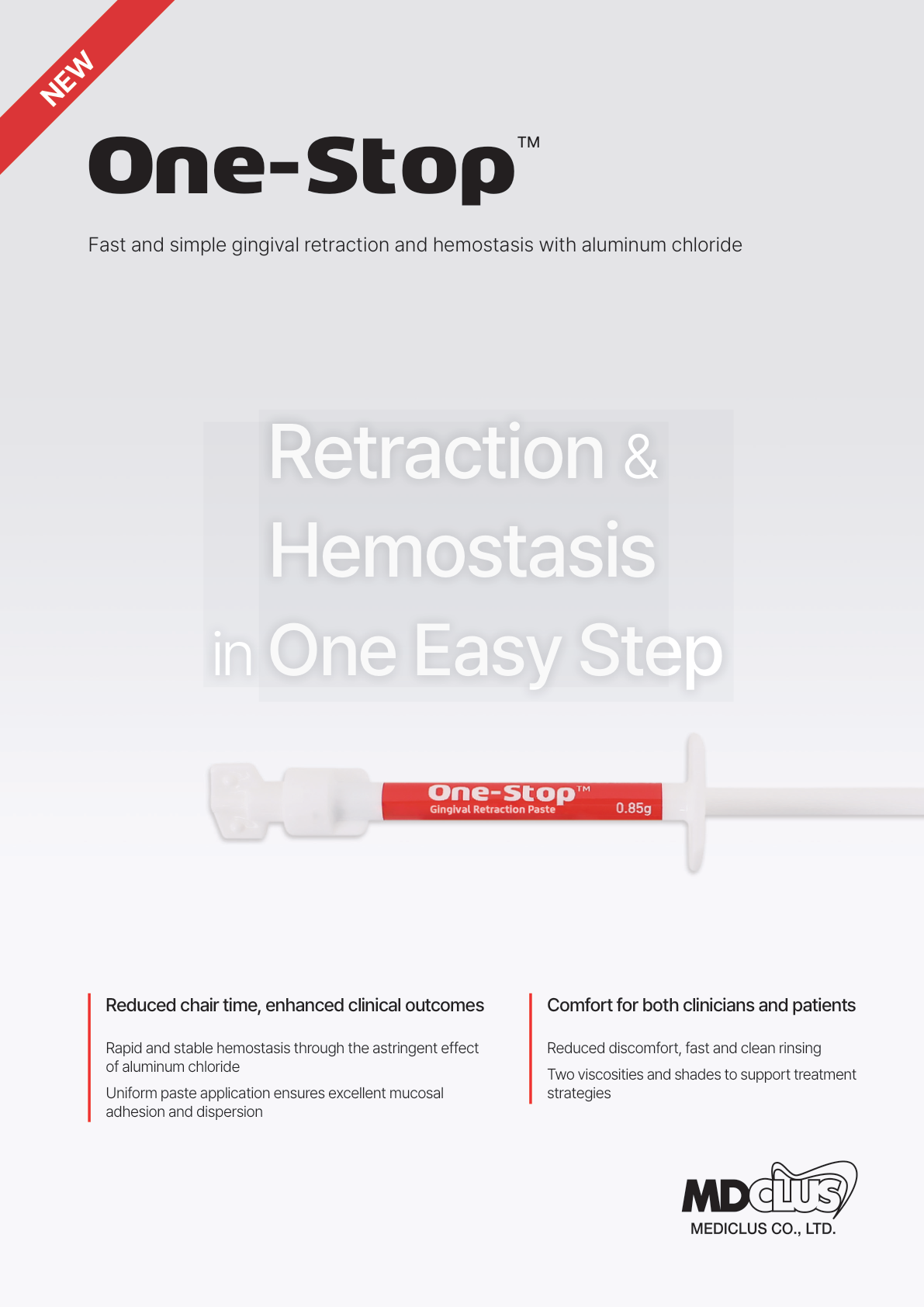 NEW

One-Stop™

Fast and simple gingival retraction and hemostasis with aluminum chloride

Retraction & Hemostasis in One Easy Step

One-Stop™
Gingival Retraction Paste
0.85g

Reduced chair time, enhanced clinical outcomes

Rapid and stable hemostasis through the astringent effect of aluminum chloride

Uniform paste application ensures excellent mucosal adhesion and dispersion

Comfort for both clinicians and patients

Reduced discomfort, fast and clean rinsing

Two viscosities and shades to support treatment strategies

MDCLUS
MEDICLUS CO., LTD.